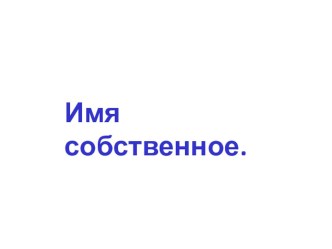 Имя собственное.